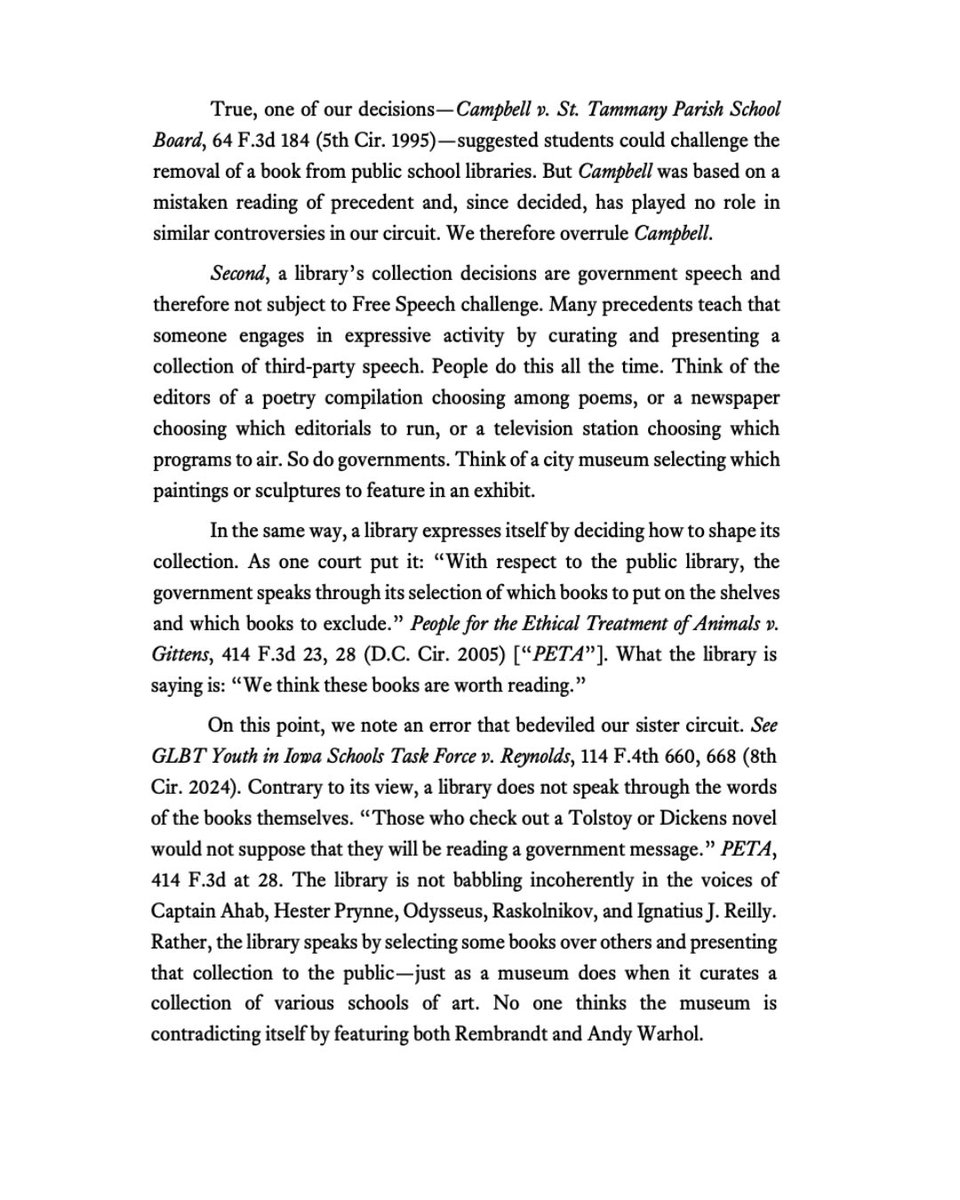 True, one of our decisions—Campbell v. St. Tammany Parish School Board, 64 F.3d 184 (5th Cir. 1995)—suggested students could challenge the removal of a book from public school libraries. But Campbell was based on a mistaken reading of precedent and, since decided, has played no role in similar controversies in our circuit. We therefore overrule Campbell.

Second, a library's collection decisions are government speech and therefore not subject to Free Speech challenge. Many precedents teach that someone engages in expressive activity by curating and presenting a collection of third-party speech. People do this all the time. Think of the editors of a poetry compilation choosing among poems, or a newspaper choosing which editorials to run, or a television station choosing which programs to air. So do governments. Think of a city museum selecting which paintings or sculptures to feature in an exhibit.

In the same way, a library expresses itself by deciding how to shape its collection. As one court put it: "With respect to the public library, the government speaks through its selection of which books to put on the shelves and which books to exclude." People for the Ethical Treatment of Animals v. Gittens, 414 F.3d 23, 28 (D.C. Cir. 2005) ["PETA"]. What the library is saying is: "We think these books are worth reading."

On this point, we note an error that bedeviled our sister circuit. See GLBT Youth in Iowa Schools Task Force v. Reynolds, 114 F.4th 660, 668 (8th Cir. 2024). Contrary to its view, a library does not speak through the words of the books themselves. "Those who check out a Tolstoy or Dickens novel would not suppose that they will be reading a government message." PETA, 414 F.3d at 28. The library is not babbling incoherently in the voices of Captain Ahab, Hester Prynne, Odysseus, Raskolnikov, and Ignatius J. Reilly. Rather, the library speaks by selecting some books over others and presenting that collection to the public—just as a museum does when it curates a collection of various schools of art. No one thinks the museum is contradicting itself by featuring both Rembrandt and Andy Warhol.